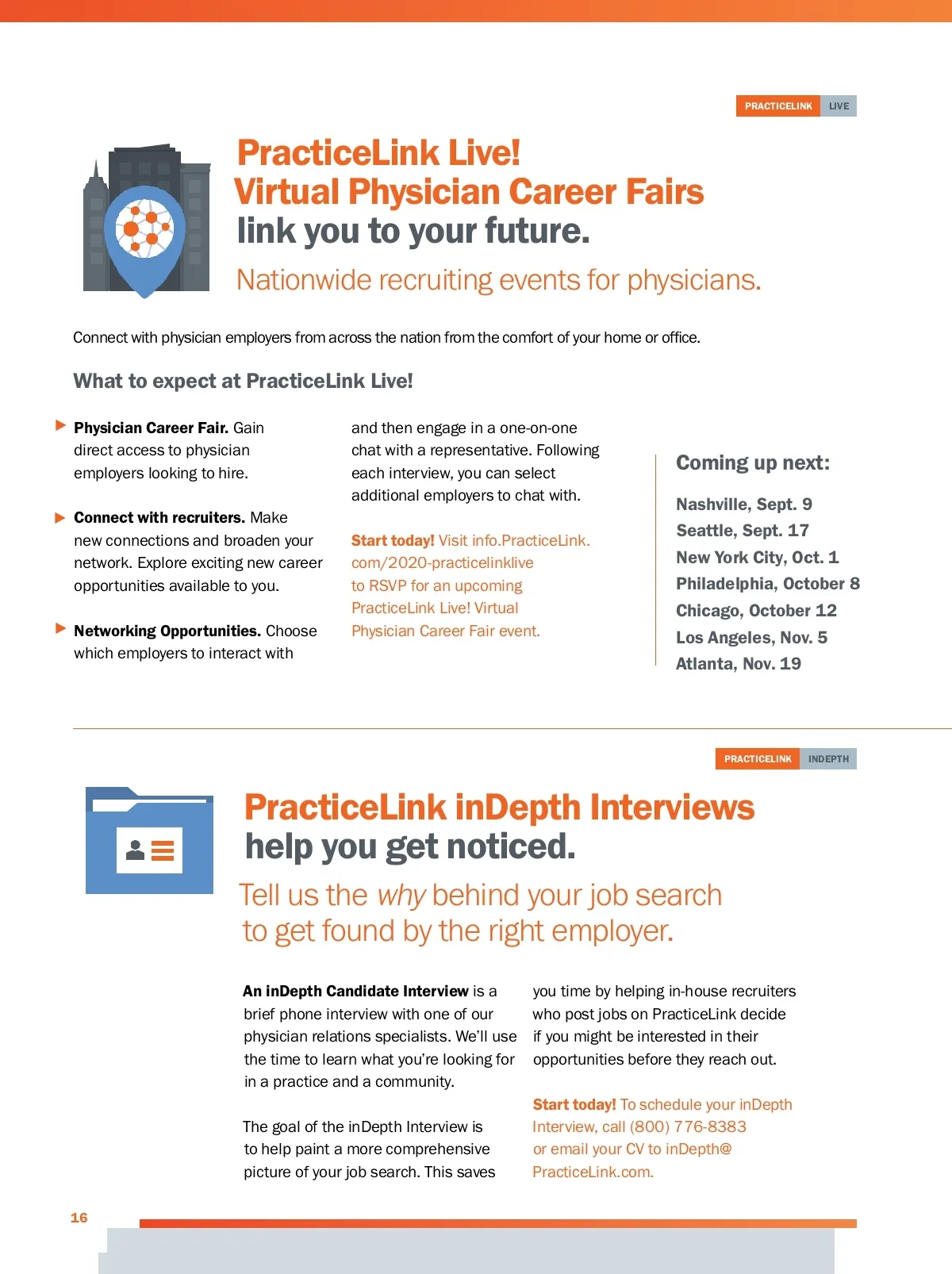 PRACTICELINK LIVE

PracticeLink Live!
Virtual Physician Career Fairs
link you to your future.

Nationwide recruiting events for physicians.

Connect with physician employers from across the nation from the comfort of your home or office.

What to expect at PracticeLink Live!

Physician Career Fair. Gain direct access to physician employers looking to hire.

Connect with recruiters. Make new connections and broaden your network. Explore exciting new career opportunities available to you.

Networking Opportunities. Choose which employers to interact with and then engage in a one-on-one chat with a representative. Following each interview, you can select additional employers to chat with.

Start today! Visit info.PracticeLink.com/2020-practicelinklive to RSVP for an upcoming PracticeLink Live! Virtual Physician Career Fair event.

Coming up next:

Nashville, Sept. 9
Seattle, Sept. 17
New York City, Oct. 1
Philadelphia, October 8
Chicago, October 12
Los Angeles, Nov. 5
Atlanta, Nov. 19

PRACTICELINK INDEPTH

PracticeLink inDepth Interviews
help you get noticed.

Tell us the why behind your job search to get found by the right employer.

An inDepth Candidate Interview is a brief phone interview with one of our physician relations specialists. We'll use the time to learn what you're looking for in a practice and a community.

The goal of the inDepth Interview is to help paint a more comprehensive picture of your job search. This saves you time by helping in-house recruiters who post jobs on PracticeLink decide if you might be interested in their opportunities before they reach out.

Start today! To schedule your inDepth Interview, call (800) 776-8383 or email your CV to inDepth@PracticeLink.com.

16